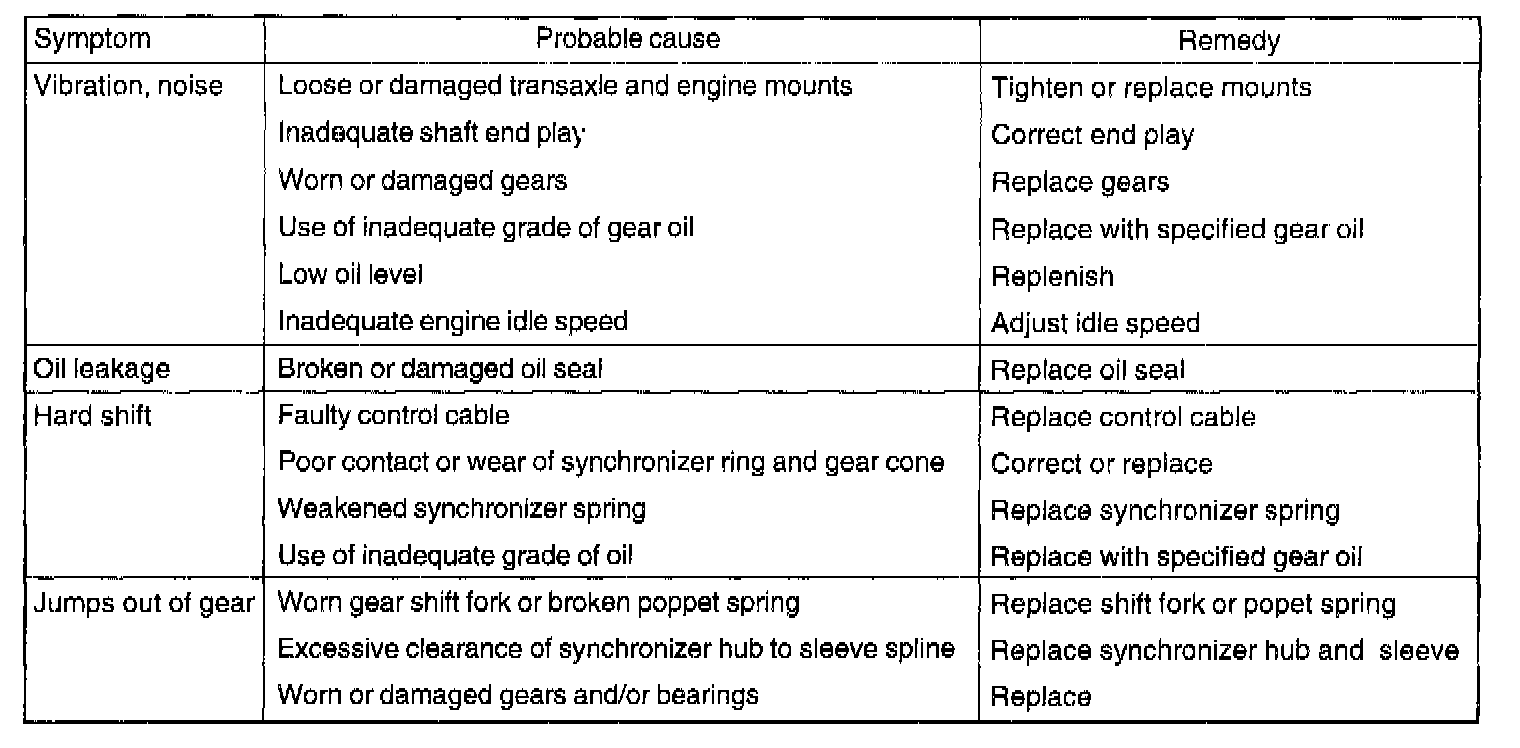 | Symptom | Probable cause | Remedy |
|---|---|---|
| Vibration, noise | Loose or damaged transaxle and engine mounts | Tighten or replace mounts |
| | Inadequate shaft end play | Correct end play |
| | Worn or damaged gears | Replace gears |
| | Use of inadequate grade of gear oil | Replace with specified gear oil |
| | Low oil level | Replenish |
| | Inadequate engine idle speed | Adjust idle speed |
| Oil leakage | Broken or damaged oil seal | Replace oil seal |
| Hard shift | Faulty control cable | Replace control cable |
| | Poor contact or wear of synchronizer ring and gear cone | Correct or replace |
| | Weakened synchronizer spring | Replace synchronizer spring |
| | Use of inadequate grade of oil | Replace with specified gear oil |
| Jumps out of gear | Worn gear shift fork or broken poppet spring | Replace shift fork or popet spring |
| | Excessive clearance of synchronizer hub to sleeve spline | Replace synchronizer hub and sleeve |
| | Worn or damaged gears and/or bearings | Replace |